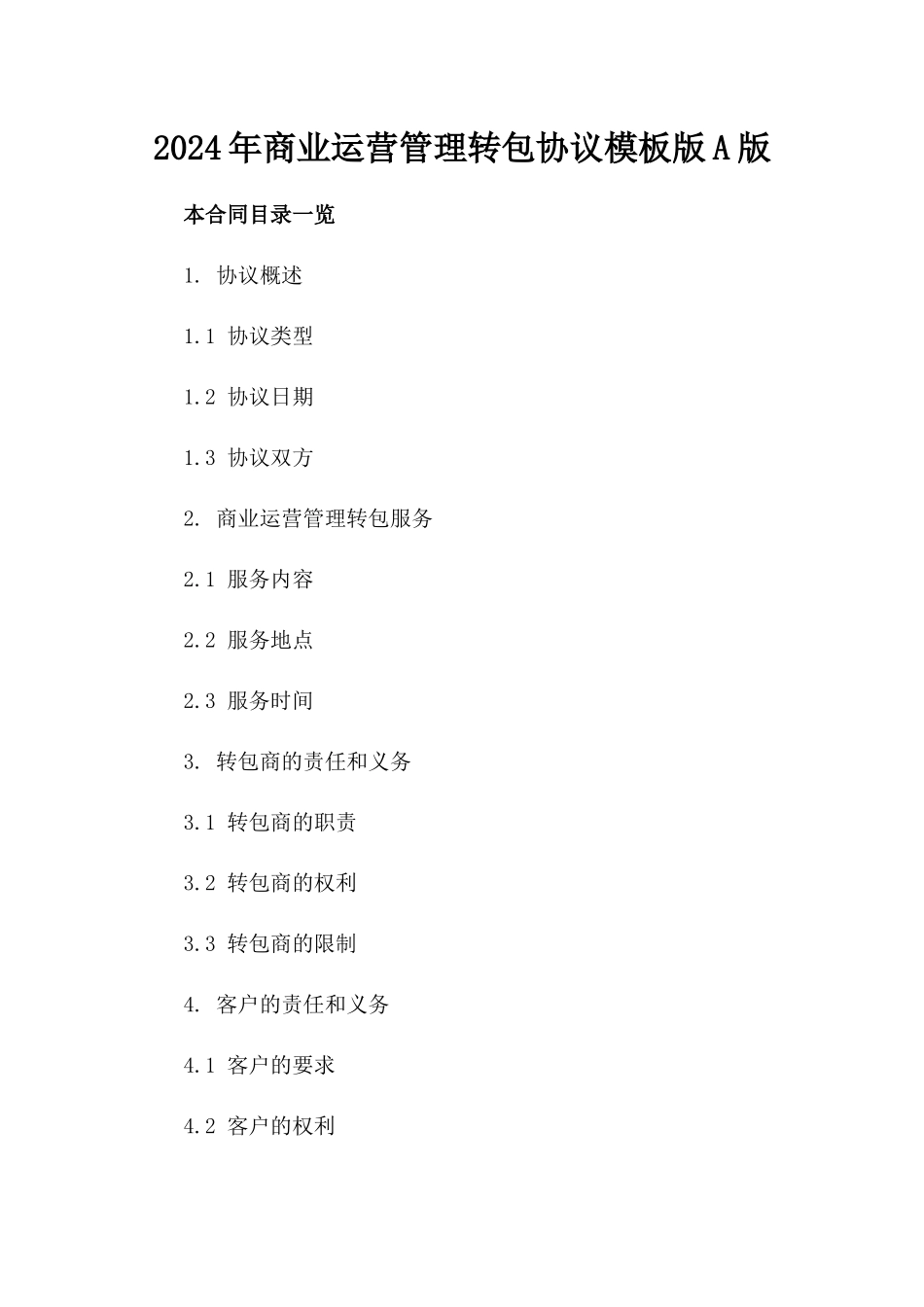 2024年商业运营管理转包协议模板版A版

本合同目录一览

1. 协议概述

1.1 协议类型

1.2 协议日期

1.3 协议双方

2. 商业运营管理转包服务

2.1 服务内容

2.2 服务地点

2.3 服务时间

3. 转包商的责任和义务

3.1 转包商的职责

3.2 转包商的权利

3.3 转包商的限制

4. 客户的责任和义务

4.1 客户的要求

4.2 客户的权利